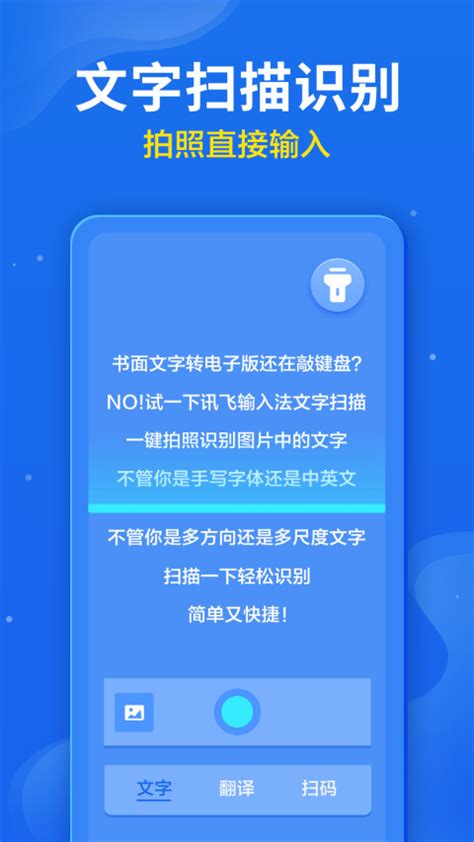 文字扫描识别
拍照直接输入

书面文字转电子版还在敲键盘?
NO!试一下讯飞输入法文字扫描
一键拍照识别图片中的文字
不管你是手写字体还是中英文
不管你是多方向还是多尺度文字
扫描一下轻松识别
简单又快捷!

文字 翻译 扫码